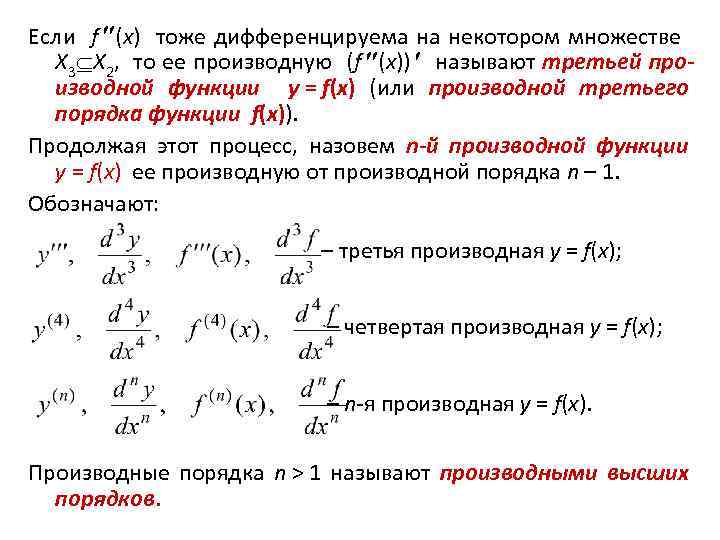 Если $f''(x)$ тоже дифференцируема на некотором множестве $X_3 \subseteq X_2$, то ее производную $(f''(x))'$ называют третьей производной функции $y = f(x)$ (или производной третьего порядка функции $f(x)$).

Продолжая этот процесс, назовем $n$-й производной функции $y = f(x)$ ее производную от производной порядка $n - 1$.

Обозначают:

$y'''$, $\frac{d^3 y}{dx^3}$, $f'''(x)$, $\frac{d^3 f}{dx^3}$ – третья производная $y = f(x)$;

$y^{(4)}$, $\frac{d^4 y}{dx^4}$, $f^{(4)}(x)$, $\frac{d^4 f}{dx^4}$ – четвертая производная $y = f(x)$;

$y^{(n)}$, $\frac{d^n y}{dx^n}$, $f^{(n)}(x)$, $\frac{d^n f}{dx^n}$ – $n$-я производная $y = f(x)$.

Производные порядка $n > 1$ называют производными высших порядков.